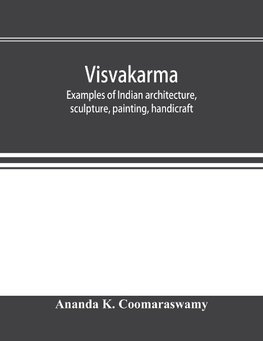 Visvakarma

Examples of Indian architecture, sculpture, painting, handicraft

Ananda K. Coomaraswamy